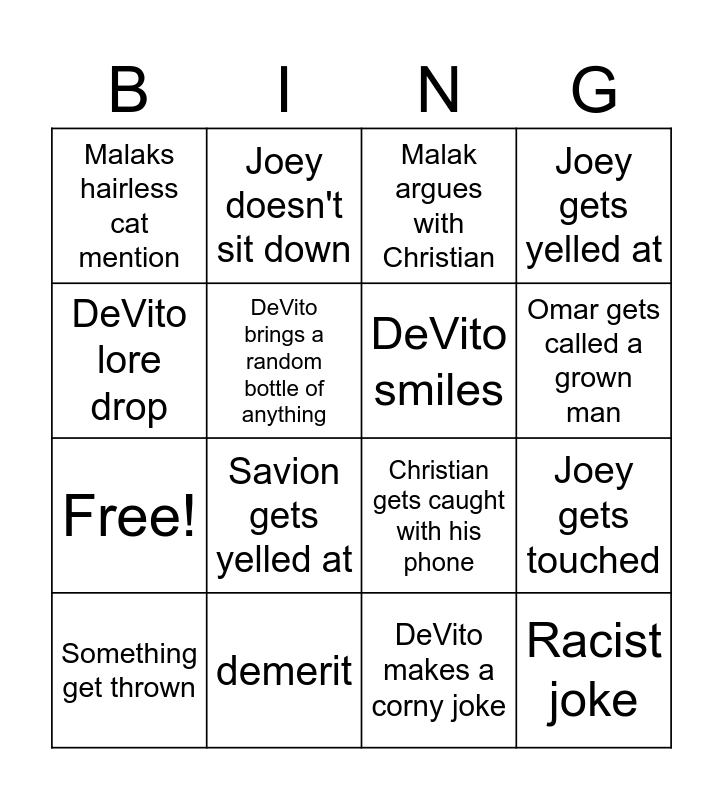 | B | I | N | G |
|---|---|---|---|
| Malaks hairless cat mention | Joey doesn't sit down | Malak argues with Christian | Joey gets yelled at |
| DeVito lore drop | DeVito brings a random bottle of anything | DeVito smiles | Omar gets called a grown man |
| Free! | Savion gets yelled at | Christian gets caught with his phone | Joey gets touched |
| Something get thrown | demerit | DeVito makes a corny joke | Racist joke |